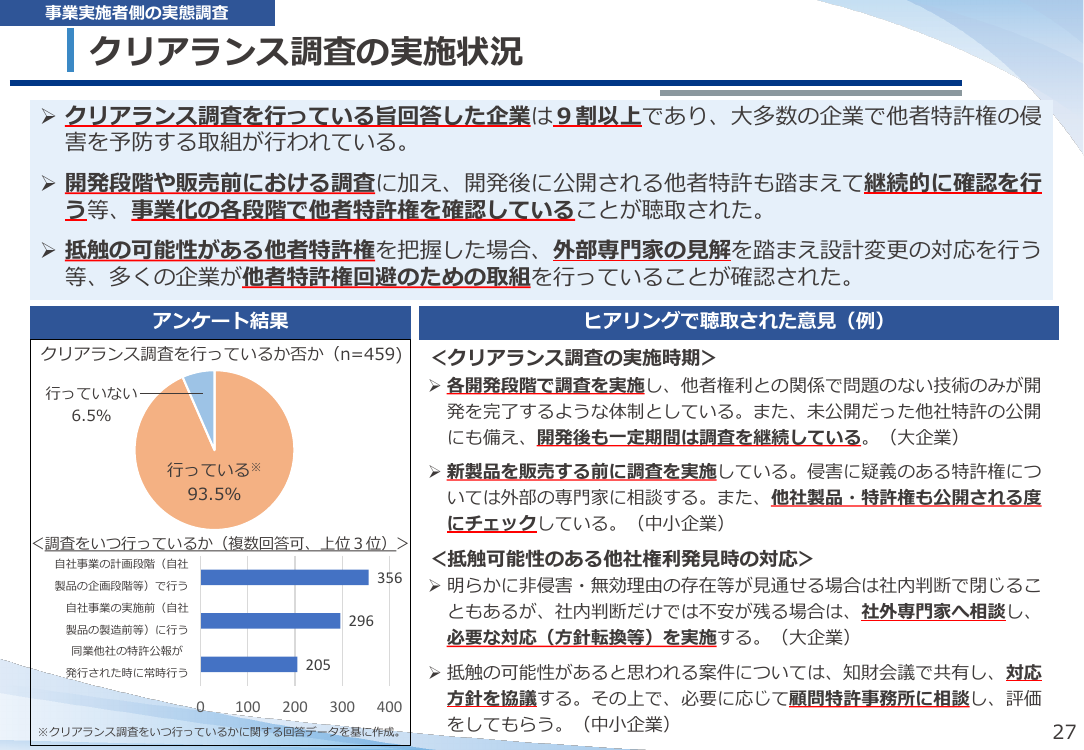 事業実施者側の実態調査

クリアランス調査の実施状況

➢ クリアランス調査を行っている旨回答した企業は９割以上であり、大多数の企業で他者特許権の侵害を予防する取組が行われている。

➢ 開発段階や販売前における調査に加え、開発後に公開される他者特許も踏まえて継続的に確認を行う等、事業化の各段階で他者特許権を確認していることが聴取された。

➢ 抵触の可能性がある他者特許権を把握した場合、外部専門家の見解を踏まえ設計変更の対応を行う等、多くの企業が他者特許権回避のための取組を行っていることが確認された。

アンケート結果

クリアランス調査を行っているか否か（n=459）

行っていない
6.5%

行っている※
93.5%

＜調査をいつ行っているか（複数回答可、上位３位）＞

自社事業の計画段階（自社製品の企画段階等）で行う 356
自社事業の実施前（自社製品の製造前等）に行う 296
同業他社の特許公報が発行された時に常時行う 205

0 100 200 300 400

※クリアランス調査をいつ行っているかに関する回答データを基に作成。

ヒアリングで聴取された意見（例）

＜クリアランス調査の実施時期＞

➢ 各開発段階で調査を実施し、他者権利との関係で問題のない技術のみが開発を完了するような体制としている。また、未公開だった他社特許の公開にも備え、開発後も一定期間は調査を継続している。（大企業）

➢ 新製品を販売する前に調査を実施している。侵害に疑義のある特許権については外部の専門家に相談する。また、他社製品・特許権も公開される度にチェックしている。（中小企業）

＜抵触可能性のある他社権利発見時の対応＞

➢ 明らかに非侵害・無効理由の存在等が見通せる場合は社内判断で閉じることもあるが、社内判断だけでは不安が残る場合は、社外専門家へ相談し、必要な対応（方針転換等）を実施する。（大企業）

➢ 抵触の可能性があると思われる案件については、知財会議で共有し、対応方針を協議する。その上で、必要に応じて顧問特許事務所に相談し、評価をしてもらう。（中小企業）

27